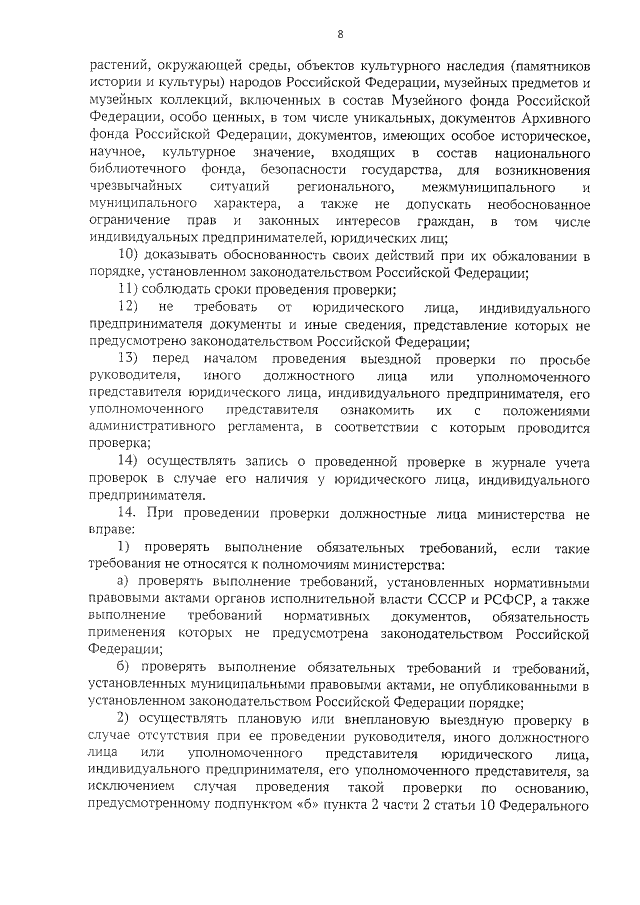 8

растений, окружающей среды, объектов культурного наследия (памятников истории и культуры) народов Российской Федерации, музейных предметов и музейных коллекций, включенных в состав Музейного фонда Российской Федерации, особо ценных, в том числе уникальных, документов Архивного фонда Российской Федерации, документов, имеющих особое историческое, научное, культурное значение, входящих в состав национального библиотечного фонда, безопасности государства, для возникновения чрезвычайных ситуаций регионального, межмуниципального и муниципального характера, а также не допускать необоснованное ограничение прав и законных интересов граждан, в том числе индивидуальных предпринимателей, юридических лиц;

10) доказывать обоснованность своих действий при их обжаловании в порядке, установленном законодательством Российской Федерации;

11) соблюдать сроки проведения проверки;

12) не требовать от юридического лица, индивидуального предпринимателя документы и иные сведения, представление которых не предусмотрено законодательством Российской Федерации;

13) перед началом проведения выездной проверки по просьбе руководителя, иного должностного лица или уполномоченного представителя юридического лица, индивидуального предпринимателя, его уполномоченного представителя ознакомить их с положениями административного регламента, в соответствии с которым проводится проверка;

14) осуществлять запись о проведенной проверке в журнале учета проверок в случае его наличия у юридического лица, индивидуального предпринимателя.

14. При проведении проверки должностные лица министерства не вправе:

1) проверять выполнение обязательных требований, если такие требования не относятся к полномочиям министерства:

а) проверять выполнение требований, установленных нормативными правовыми актами органов исполнительной власти СССР и РСФСР, а также выполнение требований нормативных документов, обязательность применения которых не предусмотрена законодательством Российской Федерации;

б) проверять выполнение обязательных требований и требований, установленных муниципальными правовыми актами, не опубликованными в установленном законодательством Российской Федерации порядке;

2) осуществлять плановую или внеплановую выездную проверку в случае отсутствия при ее проведении руководителя, иного должностного лица или уполномоченного представителя юридического лица, индивидуального предпринимателя, его уполномоченного представителя, за исключением случая проведения такой проверки по основанию, предусмотренному подпунктом «б» пункта 2 части 2 статьи 10 Федерального